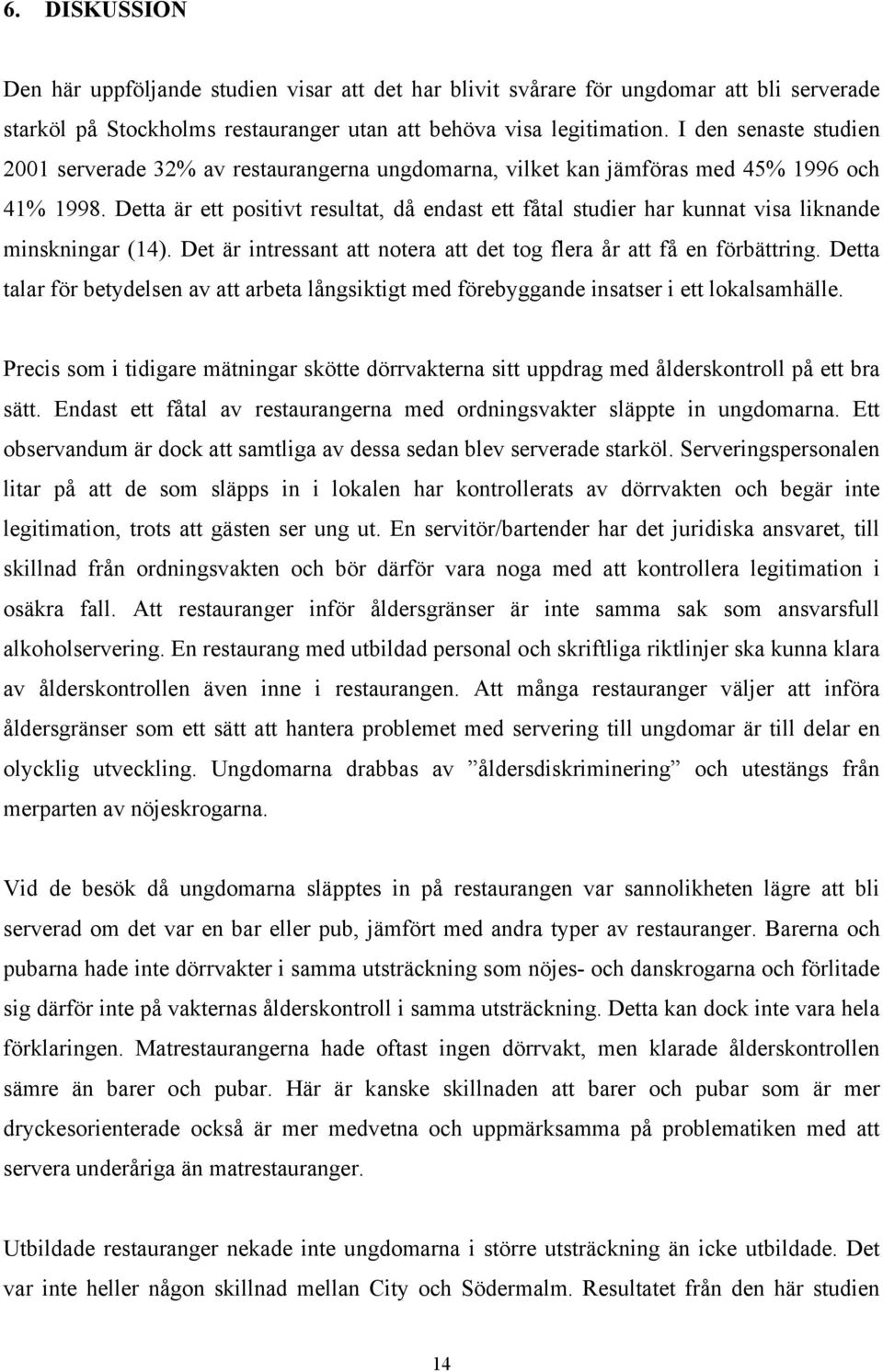 6. DISKUSSION

Den här uppföljande studien visar att det har blivit svårare för ungdomar att bli serverade starköl på Stockholms restauranger utan att behöva visa legitimation. I den senaste studien 2001 serverade 32% av restaurangerna ungdomarna, vilket kan jämföras med 45% 1996 och 41% 1998. Detta är ett positivt resultat, då endast ett fåtal studier har kunnat visa liknande minskningar (14). Det är intressant att notera att det tog flera år att få en förbättring. Detta talar för betydelsen av att arbeta långsiktigt med förebyggande insatser i ett lokalsamhälle.

Precis som i tidigare mätningar skötte dörrvakterna sitt uppdrag med ålderskontroll på ett bra sätt. Endast ett fåtal av restaurangerna med ordningsvakter släppte in ungdomarna. Ett observandum är dock att samtliga av dessa sedan blev serverade starköl. Serveringspersonalen litar på att de som släpps in i lokalen har kontrollerats av dörrvakten och begär inte legitimation, trots att gästen ser ung ut. En servitör/bartender har det juridiska ansvaret, till skillnad från ordningsvakten och bör därför vara noga med att kontrollera legitimation i osäkra fall. Att restauranger inför åldersgränser är inte samma sak som ansvarsfull alkoholservering. En restaurang med utbildad personal och skriftliga riktlinjer ska kunna klara av ålderskontrollen även inne i restaurangen. Att många restauranger väljer att införa åldersgränser som ett sätt att hantera problemet med servering till ungdomar är till delar en olycklig utveckling. Ungdomarna drabbas av ”åldersdiskriminering” och utestängs från merparten av nöjeskrogarna.

Vid de besök då ungdomarna släpptes in på restaurangen var sannolikheten lägre att bli serverad om det var en bar eller pub, jämfört med andra typer av restauranger. Barerna och pubarna hade inte dörrvakter i samma utsträckning som nöjes- och danskrogarna och förlitade sig därför inte på vakternas ålderskontroll i samma utsträckning. Detta kan dock inte vara hela förklaringen. Matrestaurangerna hade oftast ingen dörrvakt, men klarade ålderskontrollen sämre än barer och pubar. Här är kanske skillnaden att barer och pubar som är mer dryckesorienterade också är mer medvetna och uppmärksamma på problematiken med att servera underåriga än matrestauranger.

Utbildade restauranger nekade inte ungdomarna i större utsträckning än icke utbildade. Det var inte heller någon skillnad mellan City och Södermalm. Resultatet från den här studien

14